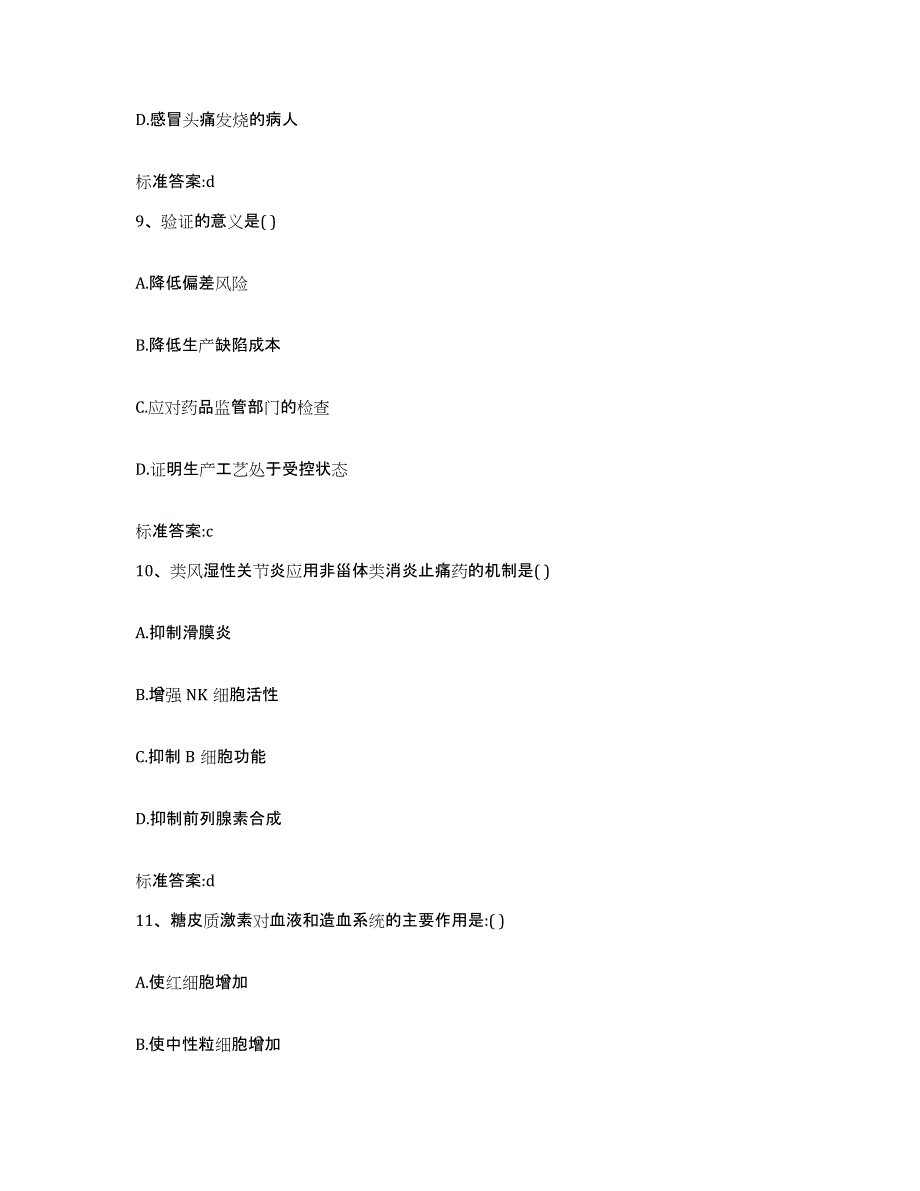 D.感冒头痛发烧的病人

标准答案:d

9、验证的意义是( )

A.降低偏差风险

B.降低生产缺陷成本

C.应对药品监管部门的检查

D.证明生产工艺处于受控状态

标准答案:c

10、类风湿性关节炎应用非甾体类消炎止痛药的机制是( )

A.抑制滑膜炎

B.增强 NK 细胞活性

C.抑制 B 细胞功能

D.抑制前列腺素合成

标准答案:d

11、糖皮质激素对血液和造血系统的主要作用是:( )

A.使红细胞增加

B.使中性粒细胞增加